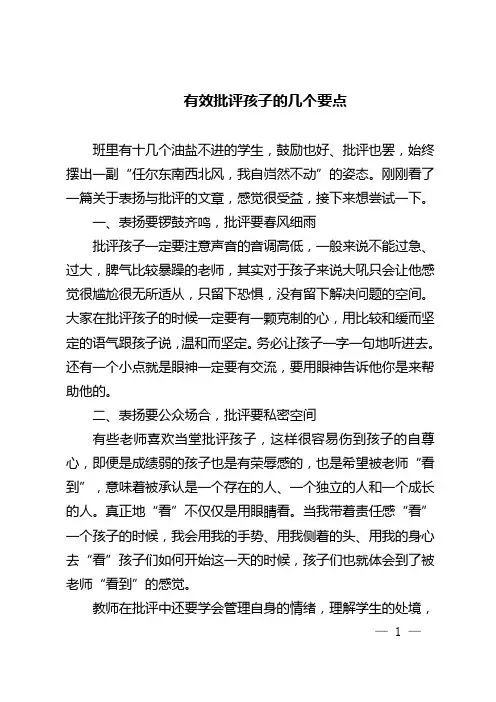 有效批评孩子的几个要点

班里有十几个油盐不进的学生，鼓励也好、批评也罢，始终摆出一副“任尔东南西北风，我自岿然不动”的姿态。刚刚看了一篇关于表扬与批评的文章，感觉很受益，接下来想尝试一下。

一、表扬要锣鼓齐鸣，批评要春风细雨

批评孩子一定要注意声音的音调高低，一般来说不能过急、过大，脾气比较暴躁的老师，其实对于孩子来说大吼只会让他感觉很尴尬很无所适从，只留下恐惧，没有留下解决问题的空间。大家在批评孩子的时候一定要有一颗克制的心，用比较和缓而坚定的语气跟孩子说，温和而坚定。务必让孩子一字一句地听进去。还有一个小点就是眼神一定要有交流，要用眼神告诉他你是来帮助他的。

二、表扬要公众场合，批评要私密空间

有些老师喜欢当堂批评孩子，这样很容易伤到孩子的自尊心，即便是成绩弱的孩子也是有荣辱感的，也是希望被老师“看到”，意味着被承认是一个存在的人、一个独立的人和一个成长的人。真正地“看”不仅仅是用眼睛看。当我带着责任感“看”一个孩子的时候，我会用我的手势、用我侧着的头、用我的身心去“看”孩子们如何开始这一天的时候，孩子们也就体会到了被老师“看到”的感觉。

教师在批评中还要学会管理自身的情绪，理解学生的处境，

— 1 —